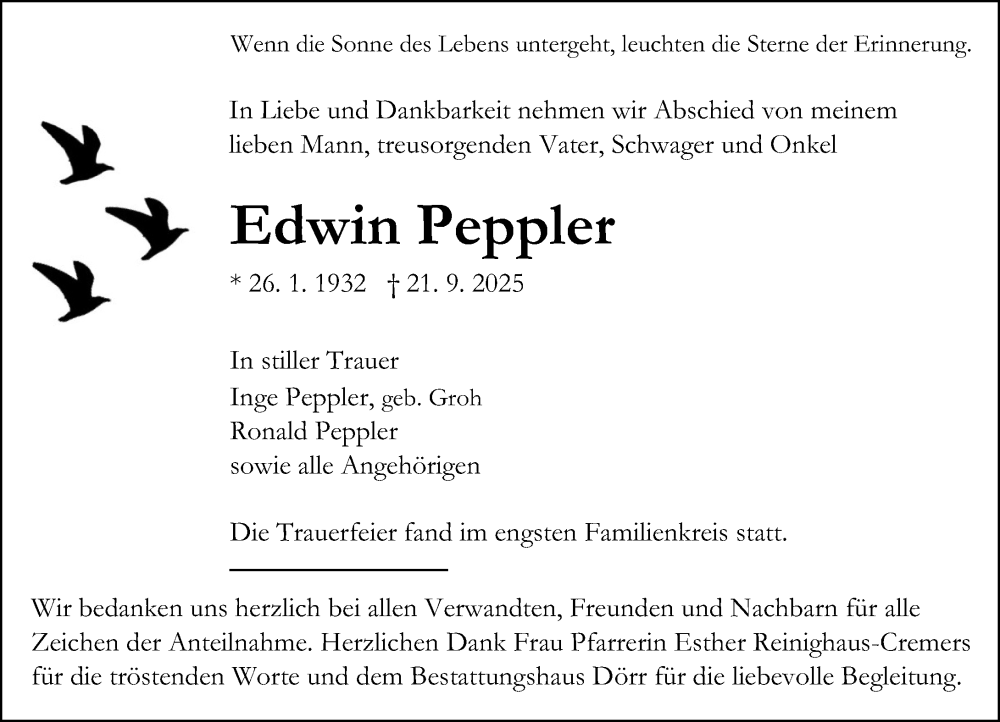 Wenn die Sonne des Lebens untergeht, leuchten die Sterne der Erinnerung.

In Liebe und Dankbarkeit nehmen wir Abschied von meinem lieben Mann, treusorgenden Vater, Schwager und Onkel

Edwin Peppler

* 26. 1. 1932 † 21. 9. 2025

In stiller Trauer
Inge Peppler, geb. Groh
Ronald Peppler
sowie alle Angehörigen

Die Trauerfeier fand im engsten Familienkreis statt.

Wir bedanken uns herzlich bei allen Verwandten, Freunden und Nachbarn für alle Zeichen der Anteilnahme. Herzlichen Dank Frau Pfarrerin Esther Reinighaus-Cremers für die tröstenden Worte und dem Bestattungshaus Dörr für die liebevolle Begleitung.